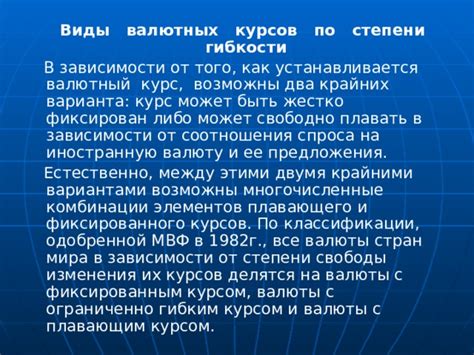 Виды валютных курсов по степени гибкости

В зависимости от того, как устанавливается валютный курс, возможны два крайних варианта: курс может быть жестко фиксирован либо может свободно плавать в зависимости от соотношения спроса на иностранную валюту и ее предложения.

Естественно, между этими двумя крайними вариантами возможны многочисленные комбинации элементов плавающего и фиксированного курсов. По классификации, одобренной МВФ в 1982г., все валюты стран мира в зависимости от степени свободы изменения их курсов делятся на валюты с фиксированным курсом, валюты с ограниченно гибким курсом и валюты с плавающим курсом.